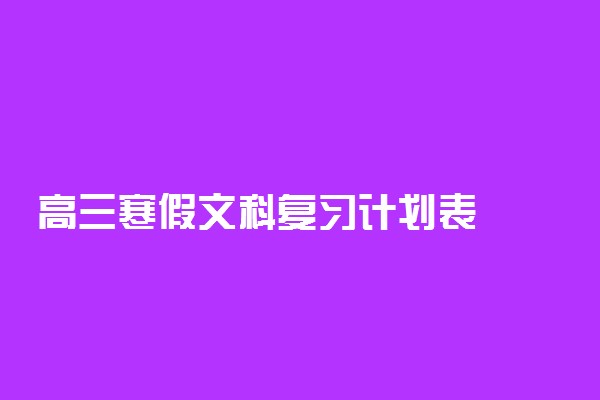 高三寒假文科复习计划表